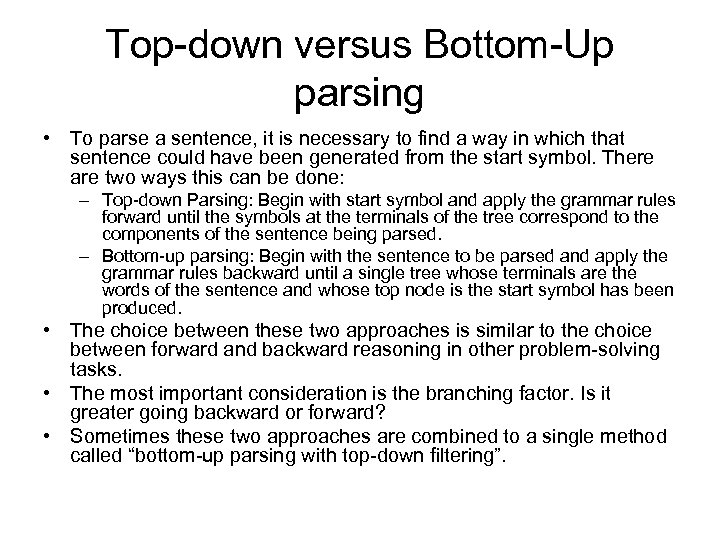 Top-down versus Bottom-Up parsing

• To parse a sentence, it is necessary to find a way in which that sentence could have been generated from the start symbol. There are two ways this can be done:
  – Top-down Parsing: Begin with start symbol and apply the grammar rules forward until the symbols at the terminals of the tree correspond to the components of the sentence being parsed.
  – Bottom-up parsing: Begin with the sentence to be parsed and apply the grammar rules backward until a single tree whose terminals are the words of the sentence and whose top node is the start symbol has been produced.
• The choice between these two approaches is similar to the choice between forward and backward reasoning in other problem-solving tasks.
• The most important consideration is the branching factor. Is it greater going backward or forward?
• Sometimes these two approaches are combined to a single method called “bottom-up parsing with top-down filtering”.